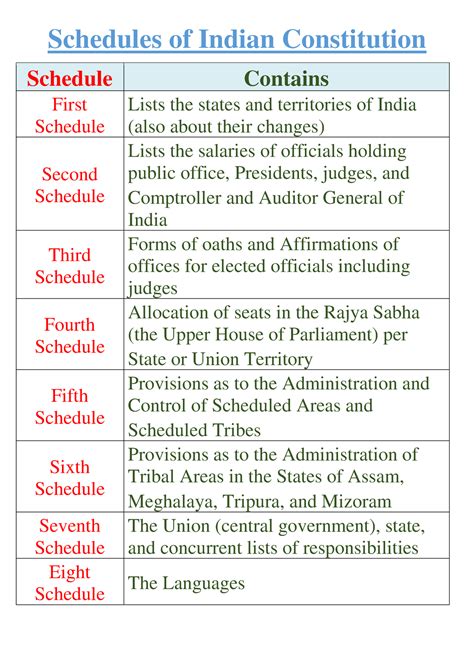 Schedules of Indian Constitution

| Schedule | Contains |
|---|---|
| First Schedule | Lists the states and territories of India (also about their changes) |
| Second Schedule | Lists the salaries of officials holding public office, Presidents, judges, and Comptroller and Auditor General of India |
| Third Schedule | Forms of oaths and Affirmations of offices for elected officials including judges |
| Fourth Schedule | Allocation of seats in the Rajya Sabha (the Upper House of Parliament) per State or Union Territory |
| Fifth Schedule | Provisions as to the Administration and Control of Scheduled Areas and Scheduled Tribes |
| Sixth Schedule | Provisions as to the Administration of Tribal Areas in the States of Assam, Meghalaya, Tripura, and Mizoram |
| Seventh Schedule | The Union (central government), state, and concurrent lists of responsibilities |
| Eight Schedule | The Languages |